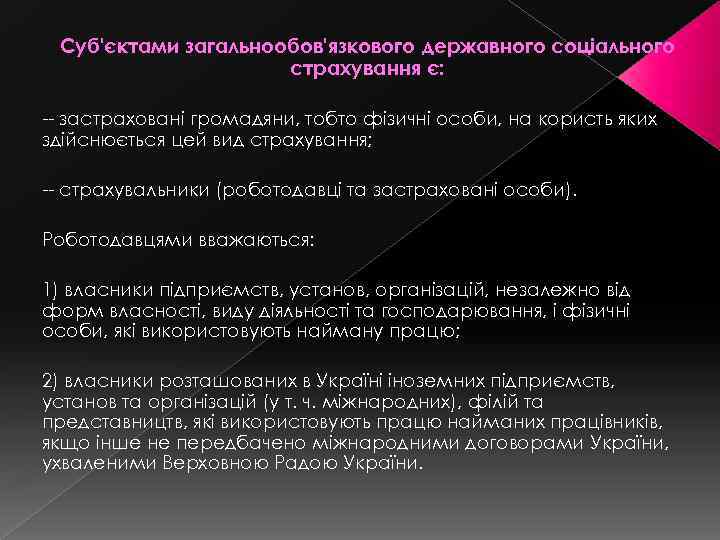 Суб'єктами загальнообов'язкового державного соціального страхування є:

-- застраховані громадяни, тобто фізичні особи, на користь яких здійснюється цей вид страхування;

-- страхувальники (роботодавці та застраховані особи).

Роботодавцями вважаються:

1) власники підприємств, установ, організацій, незалежно від форм власності, виду діяльності та господарювання, і фізичні особи, які використовують найману працю;

2) власники розташованих в Україні іноземних підприємств, установ та організацій (у т. ч. міжнародних), філій та представництв, які використовують працю найманих працівників, якщо інше не передбачено міжнародними договорами України, ухваленими Верховною Радою України.